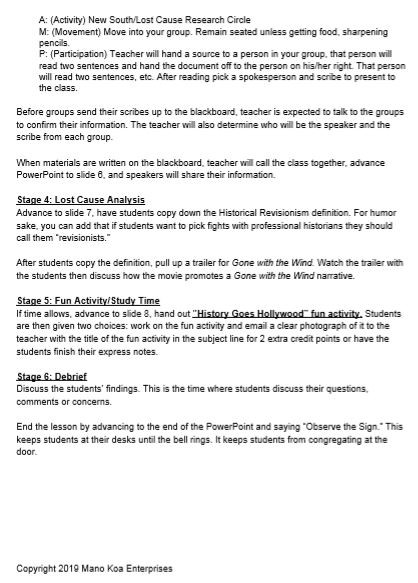 A: (Activity) New South/Lost Cause Research Circle
M: (Movement) Move into your group. Remain seated unless getting food, sharpening pencils.
P: (Participation) Teacher will hand a source to a person in your group, that person will read two sentences and hand the document off to the person on his/her right. That person will read two sentences, etc. After reading pick a spokesperson and scribe to present to the class.

Before groups send their scribes up to the blackboard, teacher is expected to talk to the groups to confirm their information. The teacher will also determine who will be the speaker and the scribe from each group.

When materials are written on the blackboard, teacher will call the class together, advance PowerPoint to slide 6, and speakers will share their information.

Stage 4: Lost Cause Analysis
Advance to slide 7, have students copy down the Historical Revisionism definition. For humor sake, you can add that if students want to pick fights with professional historians they should call them "revisionists."

After students copy the definition, pull up a trailer for Gone with the Wind. Watch the trailer with the students then discuss how the movie promotes a Gone with the Wind narrative.

Stage 5: Fun Activity/Study Time
If time allows, advance to slide 8, hand out "History Goes Hollywood" fun activity. Students are then given two choices: work on the fun activity and email a clear photograph of it to the teacher with the title of the fun activity in the subject line for 2 extra credit points or have the students finish their express notes.

Stage 6: Debrief
Discuss the students' findings. This is the time where students discuss their questions, comments or concerns.

End the lesson by advancing to the end of the PowerPoint and saying "Observe the Sign." This keeps students at their desks until the bell rings. It keeps students from congregating at the door.

Copyright 2019 Mano Koa Enterprises